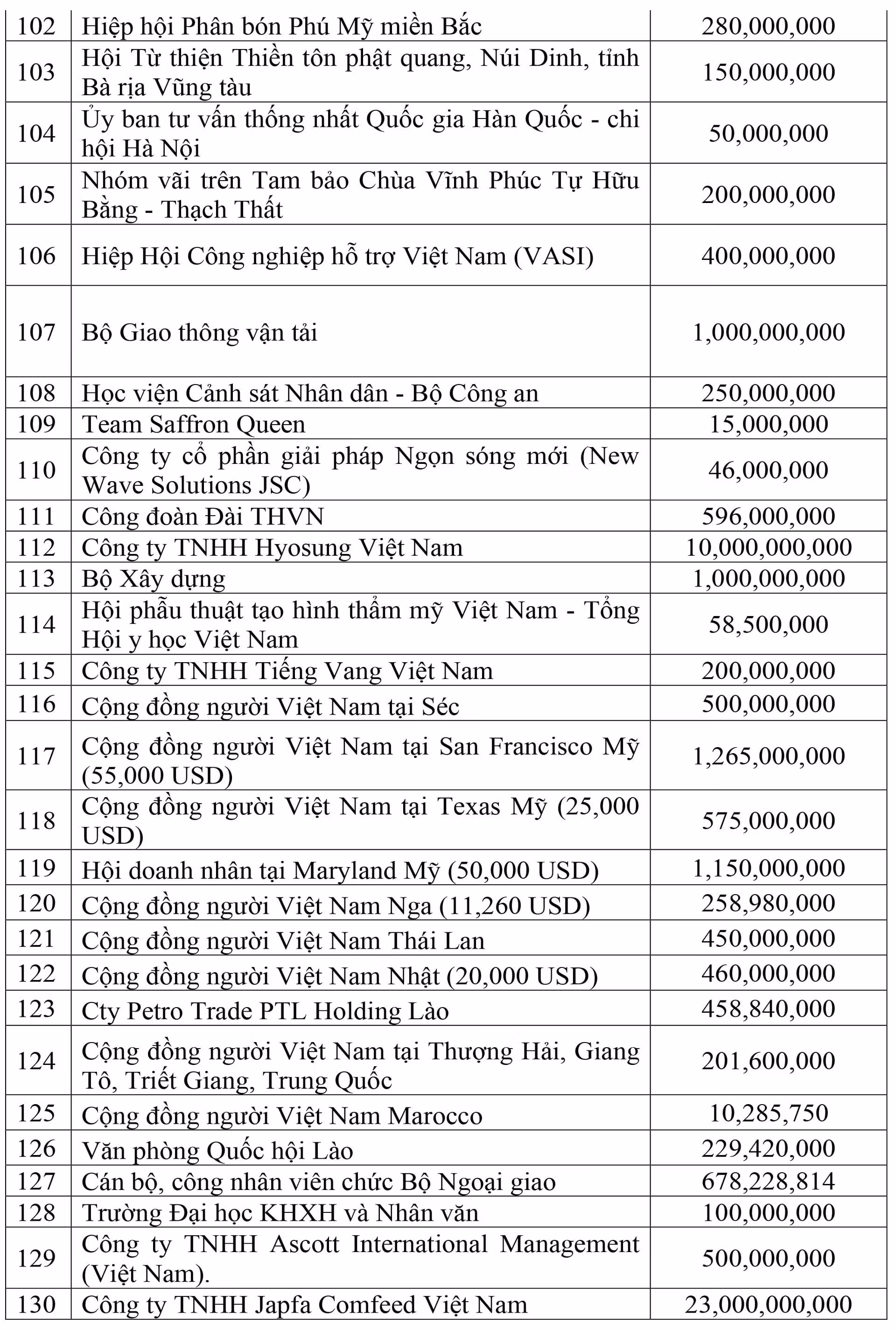 | 102 | Hiệp hội Phân bón Phú Mỹ miền Bắc | 280,000,000 |
|---|---|---|
| 103 | Hội Từ thiện Thiền tôn phật quang, Núi Dinh, tỉnh Bà rịa Vũng tàu | 150,000,000 |
| 104 | Ủy ban tư vấn thống nhất Quốc gia Hàn Quốc - chi hội Hà Nội | 50,000,000 |
| 105 | Nhóm vãi trên Tam bảo Chùa Vĩnh Phúc Tự Hữu Bằng - Thạch Thất | 200,000,000 |
| 106 | Hiệp Hội Công nghiệp hỗ trợ Việt Nam (VASI) | 400,000,000 |
| 107 | Bộ Giao thông vận tải | 1,000,000,000 |
| 108 | Học viện Cảnh sát Nhân dân - Bộ Công an | 250,000,000 |
| 109 | Team Saffron Queen | 15,000,000 |
| 110 | Công ty cổ phần giải pháp Ngọn sóng mới (New Wave Solutions JSC) | 46,000,000 |
| 111 | Công đoàn Đài THVN | 596,000,000 |
| 112 | Công ty TNHH Hyosung Việt Nam | 10,000,000,000 |
| 113 | Bộ Xây dựng | 1,000,000,000 |
| 114 | Hội phẫu thuật tạo hình thẩm mỹ Việt Nam - Tổng Hội y học Việt Nam | 58,500,000 |
| 115 | Công ty TNHH Tiếng Vang Việt Nam | 200,000,000 |
| 116 | Cộng đồng người Việt Nam tại Séc | 500,000,000 |
| 117 | Cộng đồng người Việt Nam tại San Francisco Mỹ (55,000 USD) | 1,265,000,000 |
| 118 | Cộng đồng người Việt Nam tại Texas Mỹ (25,000 USD) | 575,000,000 |
| 119 | Hội doanh nhân tại Maryland Mỹ (50,000 USD) | 1,150,000,000 |
| 120 | Cộng đồng người Việt Nam Nga (11,260 USD) | 258,980,000 |
| 121 | Cộng đồng người Việt Nam Thái Lan | 450,000,000 |
| 122 | Cộng đồng người Việt Nam Nhật (20,000 USD) | 460,000,000 |
| 123 | Cty Petro Trade PTL Holding Lào | 458,840,000 |
| 124 | Cộng đồng người Việt Nam tại Thượng Hải, Giang Tô, Triết Giang, Trung Quốc | 201,600,000 |
| 125 | Cộng đồng người Việt Nam Marocco | 10,285,750 |
| 126 | Văn phòng Quốc hội Lào | 229,420,000 |
| 127 | Cán bộ, công nhân viên chức Bộ Ngoại giao | 678,228,814 |
| 128 | Trường Đại học KHXH và Nhân văn | 100,000,000 |
| 129 | Công ty TNHH Ascott International Management (Việt Nam). | 500,000,000 |
| 130 | Công ty TNHH Japfa Comfeed Việt Nam | 23,000,000,000 |